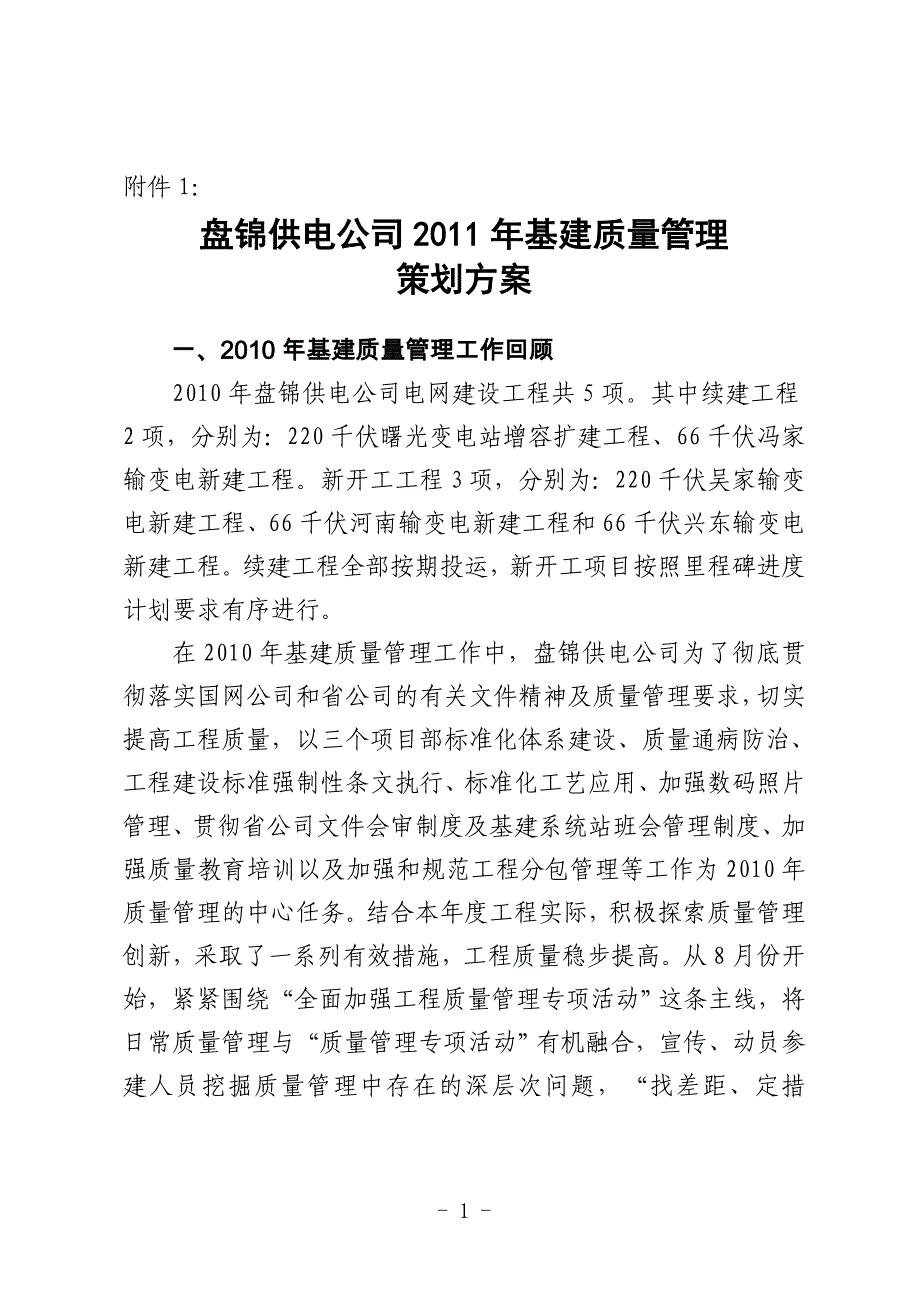 附件 1:

盘锦供电公司 2011 年基建质量管理
策划方案

一、2010 年基建质量管理工作回顾

2010 年盘锦供电公司电网建设工程共 5 项。其中续建工程 2 项，分别为：220 千伏曙光变电站增容扩建工程、66 千伏冯家输变电新建工程。新开工工程 3 项，分别为：220 千伏吴家输变电新建工程、66 千伏河南输变电新建工程和 66 千伏兴东输变电新建工程。续建工程全部按期投运，新开工项目按照里程碑进度计划要求有序进行。

在 2010 年基建质量管理工作中，盘锦供电公司为了彻底贯彻落实国网公司和省公司的有关文件精神及质量管理要求，切实提高工程质量，以三个项目部标准化体系建设、质量通病防治、工程建设标准强制性条文执行、标准化工艺应用、加强数码照片管理、贯彻省公司文件会审制度及基建系统站班会管理制度、加强质量教育培训以及加强和规范工程分包管理等工作为 2010 年质量管理的中心任务。结合本年度工程实际，积极探索质量管理创新，采取了一系列有效措施，工程质量稳步提高。从 8 月份开始，紧紧围绕“全面加强工程质量管理专项活动”这条主线，将日常质量管理与“质量管理专项活动”有机融合，宣传、动员参建人员挖掘质量管理中存在的深层次问题，“找差距、定措

- 1 -